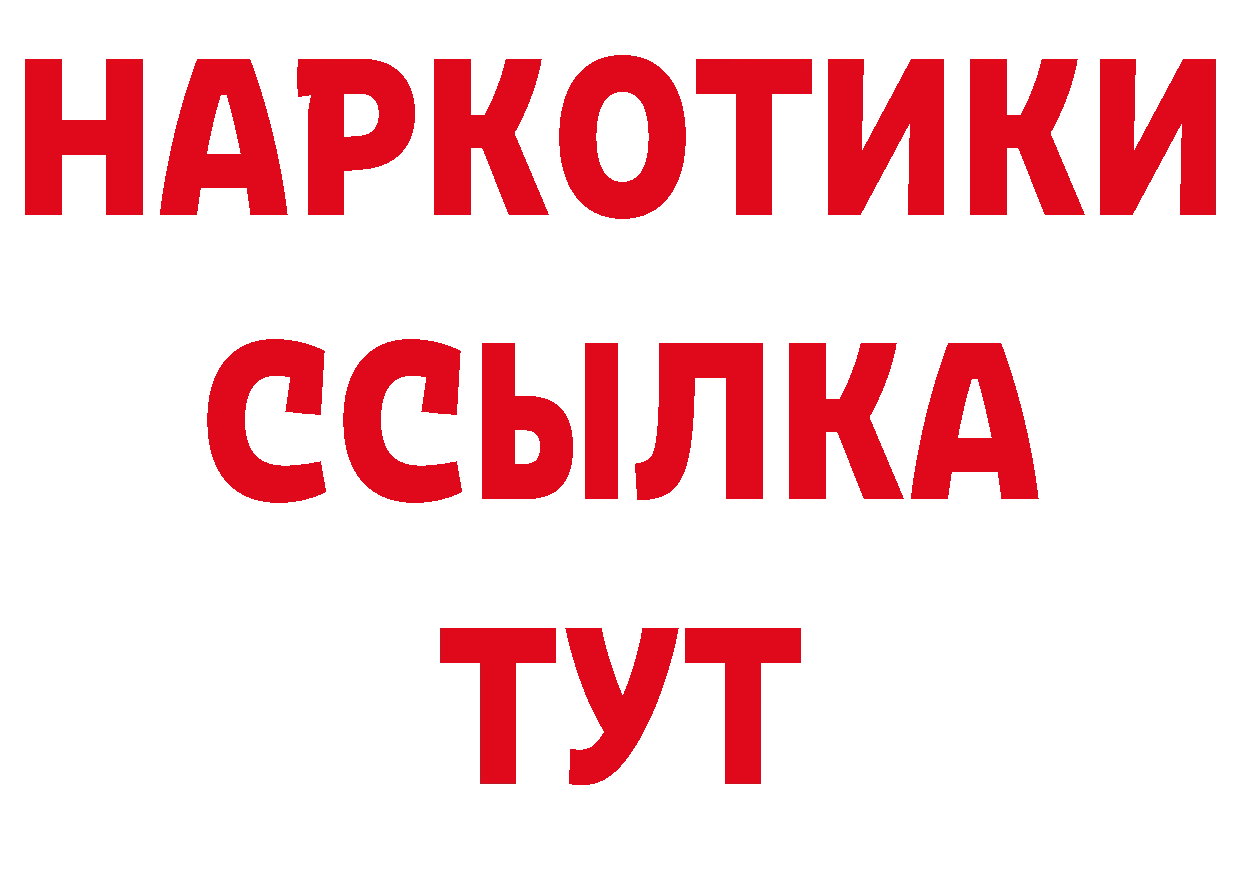 НАРКОТИКИ
ССЫЛКА
ТУТ